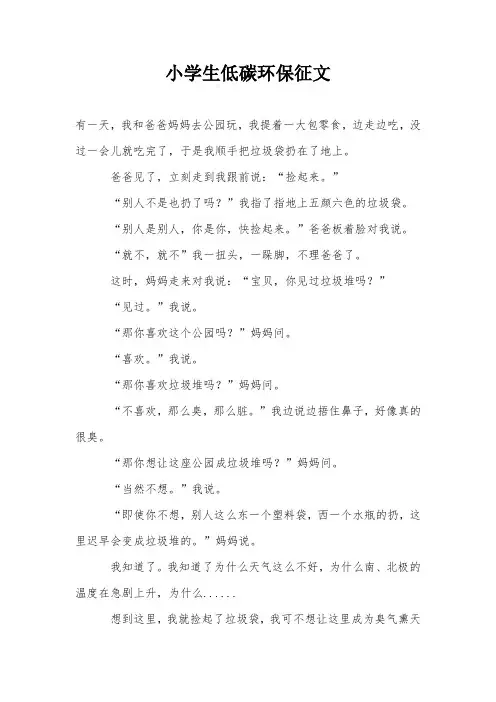 小学生低碳环保征文

有一天，我和爸爸妈妈去公园玩，我提着一大包零食，边走边吃，没过一会儿就吃完了，于是我顺手把垃圾袋扔在了地上。

爸爸见了，立刻走到我跟前说：“捡起来。”

“别人不是也扔了吗？”我指了指地上五颜六色的垃圾袋。

“别人是别人，你是你，快捡起来。”爸爸板着脸对我说。

“就不，就不”我一扭头，一跺脚，不理爸爸了。

这时，妈妈走来对我说：“宝贝，你见过垃圾堆吗？”

“见过。”我说。

“那你喜欢这个公园吗？”妈妈问。

“喜欢。”我说。

“那你喜欢垃圾堆吗？”妈妈问。

“不喜欢，那么臭，那么脏。”我边说边捂住鼻子，好像真的很臭。

“那你想让这座公园成垃圾堆吗？”妈妈问。

“当然不想。”我说。

“即使你不想，别人这么东一个塑料袋，西一个水瓶的扔，这里迟早会变成垃圾堆的。”妈妈说。

我知道了。我知道了为什么天气这么不好，为什么南、北极的温度在急剧上升，为什么......

想到这里，我就捡起了垃圾袋，我可不想让这里成为臭气熏天